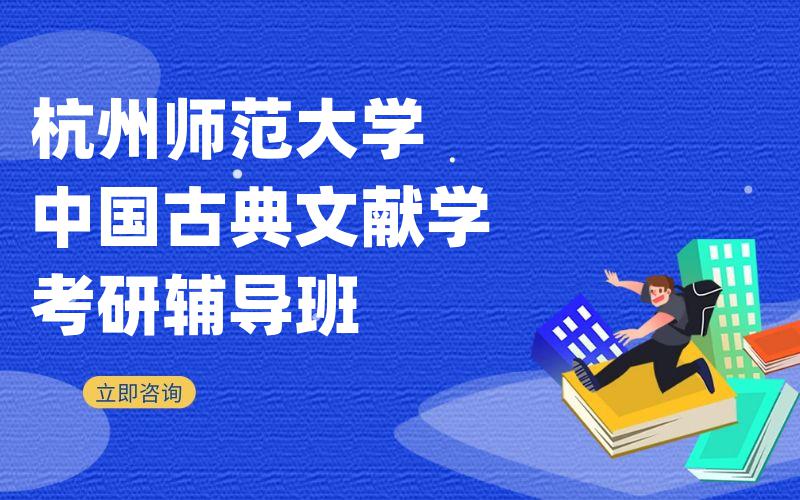 杭州师范大学
中国古典文献学
考研辅导班

立即咨询